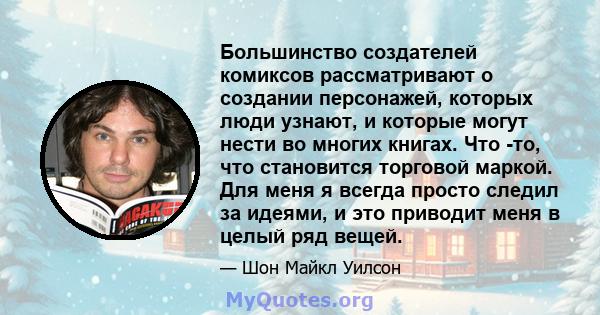 Большинство создателей комиксов рассматривают о создании персонажей, которых люди узнают, и которые могут нести во многих книгах. Что -то, что становится торговой маркой. Для меня я всегда просто следил за идеями, и это приводит меня в целый ряд вещей.

— Шон Майкл Уилсон

MyQuotes.org